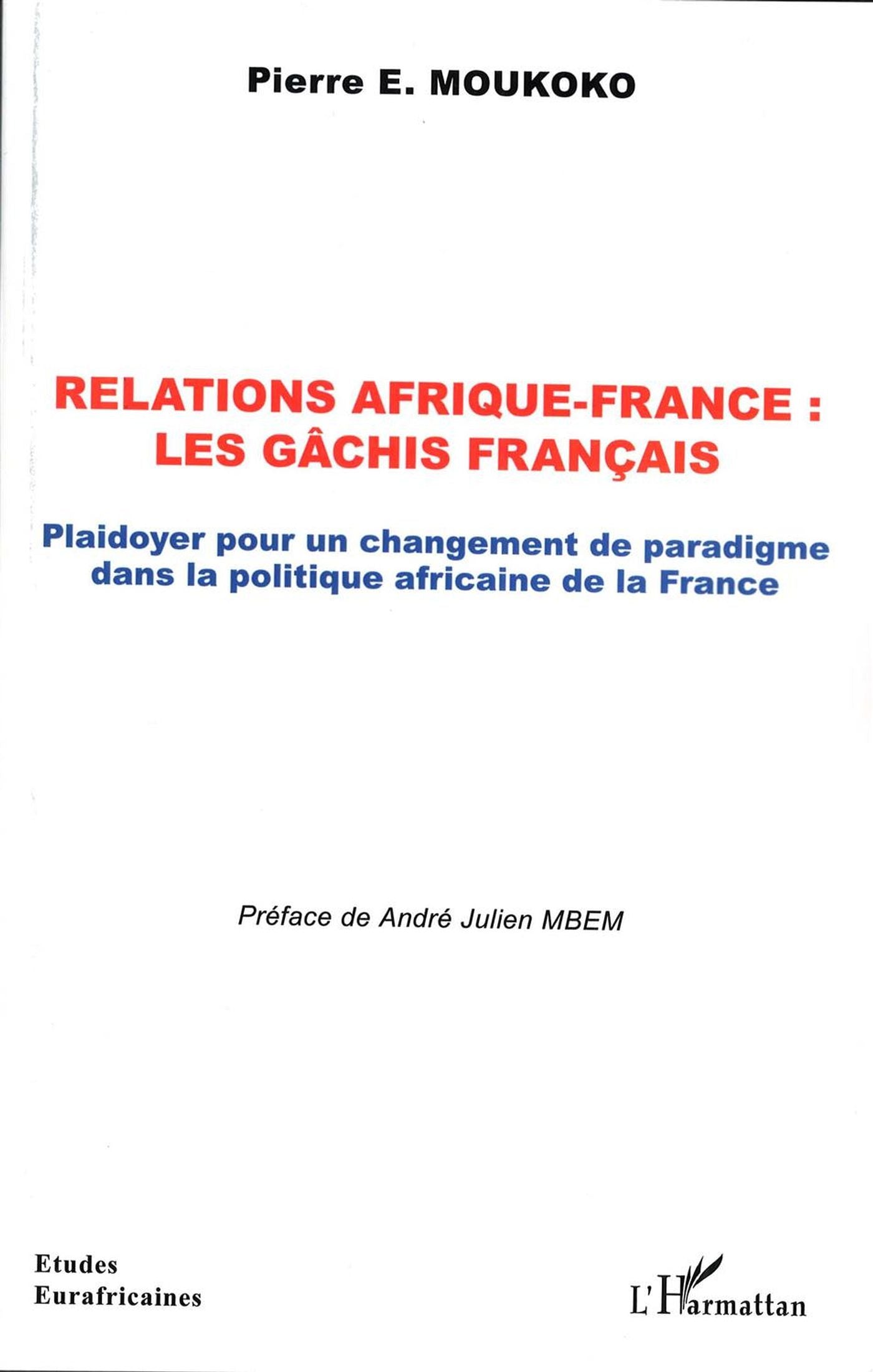 Pierre E. MOUKOKO

RELATIONS AFRIQUE-FRANCE : LES GÂCHIS FRANÇAIS

Plaidoyer pour un changement de paradigme dans la politique africaine de la France

Préface de André Julien MBEM

Etudes
Eurafricaines

L'Harmattan